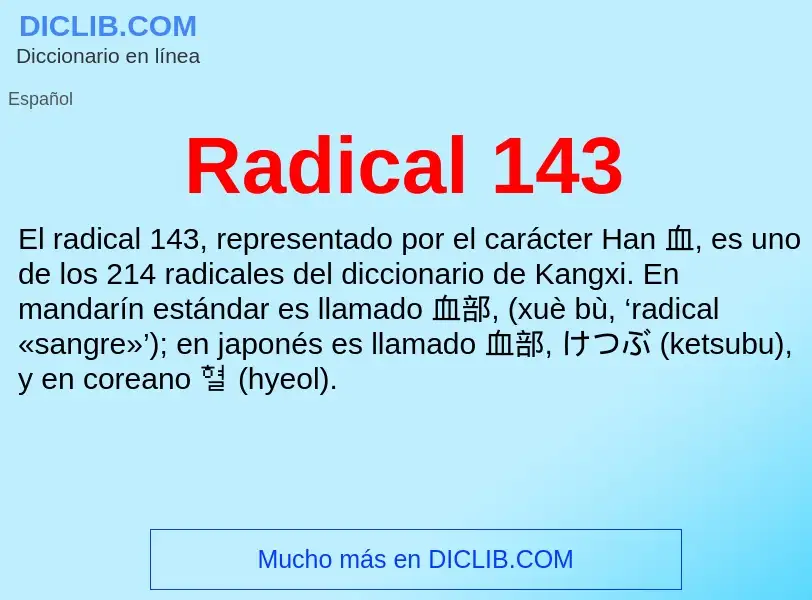 DICLIB.COM
Diccionario en línea

Español

Radical 143

El radical 143, representado por el carácter Han 血, es uno de los 214 radicales del diccionario de Kangxi. En mandarín estándar es llamado 血部, (xuè bù, ‘radical «sangre»’); en japonés es llamado 血部, けつぶ (ketsubu), y en coreano 혈 (hyeol).

Mucho más en DICLIB.COM